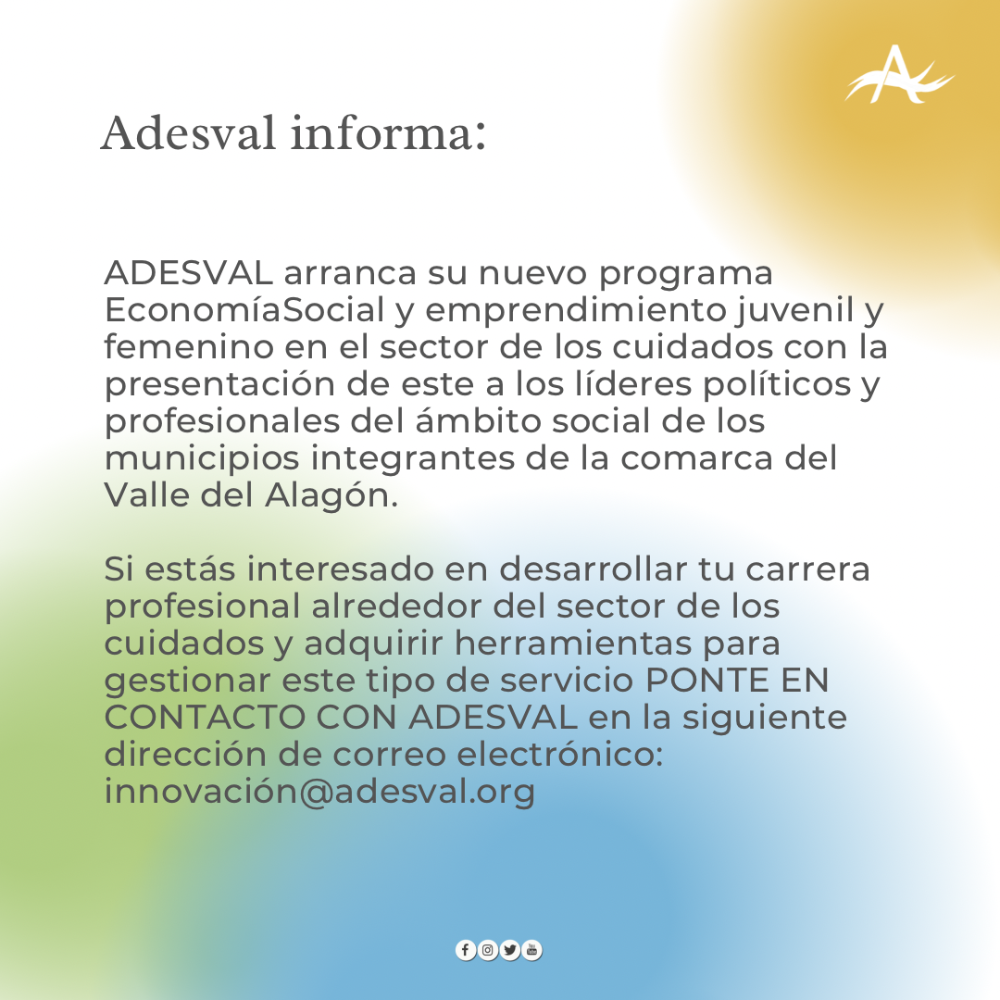 Adesval informa:

ADESVAL arranca su nuevo programa EconomíaSocial y emprendimiento juvenil y femenino en el sector de los cuidados con la presentación de este a los líderes políticos y profesionales del ámbito social de los municipios integrantes de la comarca del Valle del Alagón.

Si estás interesado en desarrollar tu carrera profesional alrededor del sector de los cuidados y adquirir herramientas para gestionar este tipo de servicio PONTE EN CONTACTO CON ADESVAL en la siguiente dirección de correo electrónico: innovación@adesval.org